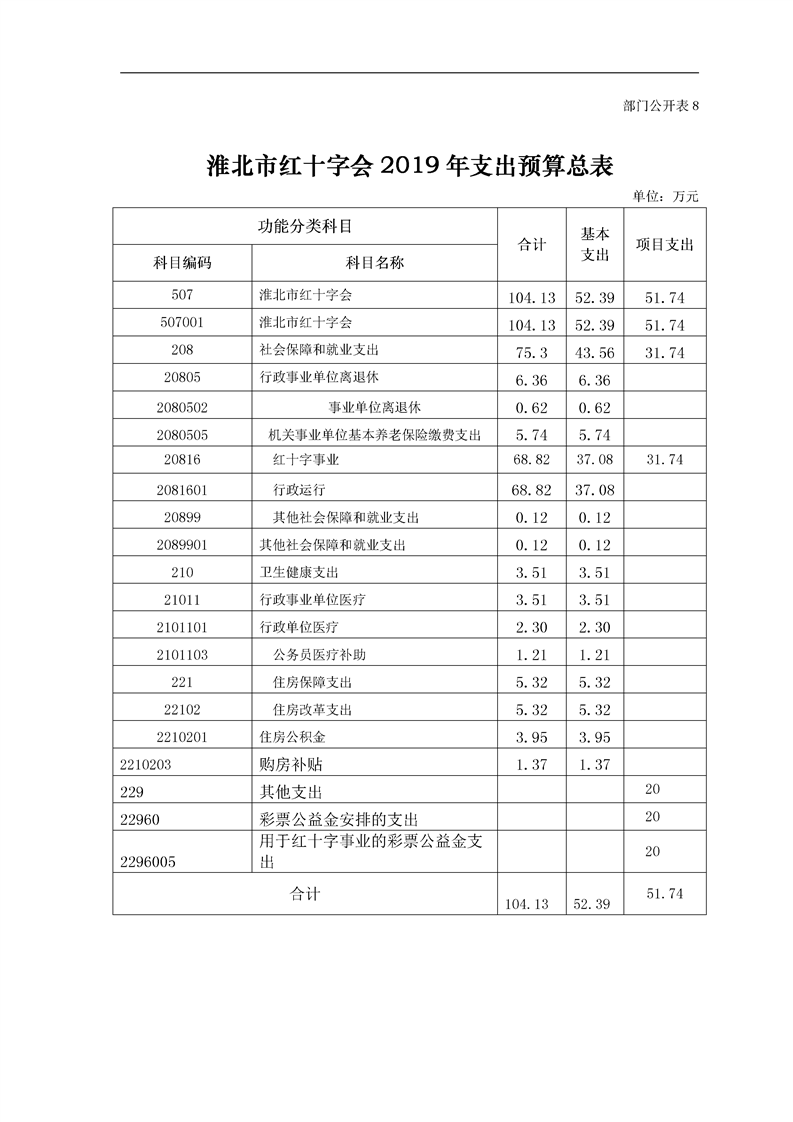 部门公开表 8

淮北市红十字会 2019 年支出预算总表

单位：万元

| 功能分类科目 | | 合计 | 基本支出 | 项目支出 |
|---|---|---|---|---|
| 科目编码 | 科目名称 | | | |
| 507 | 淮北市红十字会 | 104.13 | 52.39 | 51.74 |
| 507001 | 淮北市红十字会 | 104.13 | 52.39 | 51.74 |
| 208 | 社会保障和就业支出 | 75.3 | 43.56 | 31.74 |
| 20805 | 行政事业单位离退休 | 6.36 | 6.36 | |
| 2080502 | 事业单位离退休 | 0.62 | 0.62 | |
| 2080505 | 机关事业单位基本养老保险缴费支出 | 5.74 | 5.74 | |
| 20816 | 红十字事业 | 68.82 | 37.08 | 31.74 |
| 2081601 | 行政运行 | 68.82 | 37.08 | |
| 20899 | 其他社会保障和就业支出 | 0.12 | 0.12 | |
| 2089901 | 其他社会保障和就业支出 | 0.12 | 0.12 | |
| 210 | 卫生健康支出 | 3.51 | 3.51 | |
| 21011 | 行政事业单位医疗 | 3.51 | 3.51 | |
| 2101101 | 行政单位医疗 | 2.30 | 2.30 | |
| 2101103 | 公务员医疗补助 | 1.21 | 1.21 | |
| 221 | 住房保障支出 | 5.32 | 5.32 | |
| 22102 | 住房改革支出 | 5.32 | 5.32 | |
| 2210201 | 住房公积金 | 3.95 | 3.95 | |
| 2210203 | 购房补贴 | 1.37 | 1.37 | |
| 229 | 其他支出 | | | 20 |
| 22960 | 彩票公益金安排的支出 | | | 20 |
| 2296005 | 用于红十字事业的彩票公益金支出 | | | 20 |
| 合计 | | 104.13 | 52.39 | 51.74 |